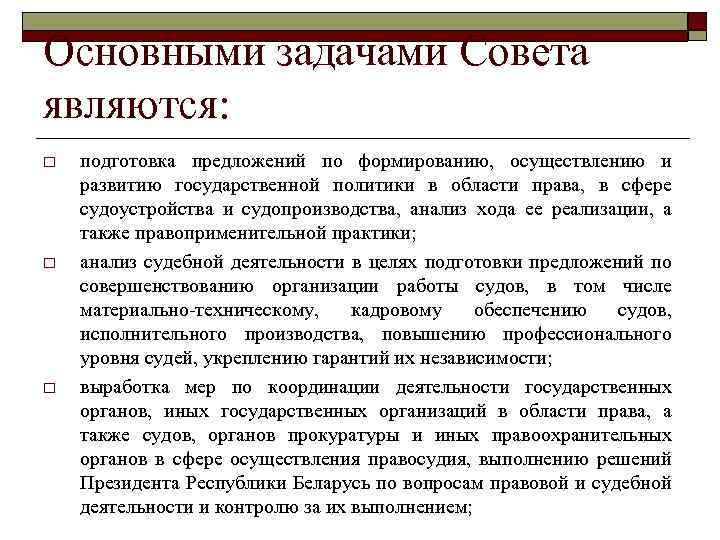 Основными задачами Совета являются:

□ подготовка предложений по формированию, осуществлению и развитию государственной политики в области права, в сфере судоустройства и судопроизводства, анализ хода ее реализации, а также правоприменительной практики;

□ анализ судебной деятельности в целях подготовки предложений по совершенствованию организации работы судов, в том числе материально-техническому, кадровому обеспечению судов, исполнительного производства, повышению профессионального уровня судей, укреплению гарантий их независимости;

□ выработка мер по координации деятельности государственных органов, иных государственных организаций в области права, а также судов, органов прокуратуры и иных правоохранительных органов в сфере осуществления правосудия, выполнению решений Президента Республики Беларусь по вопросам правовой и судебной деятельности и контролю за их выполнением;